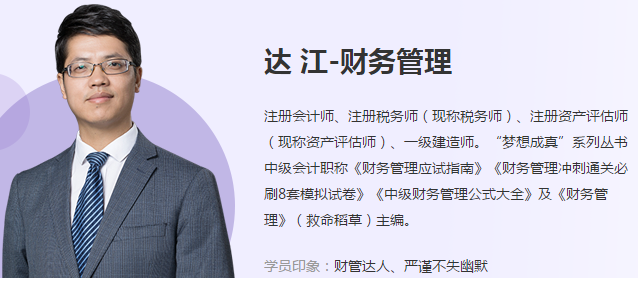 达 江-财务管理

注册会计师、注册税务师（现称税务师）、注册资产评估师（现称资产评估师）、一级建造师。“梦想成真”系列丛书中级会计职称《财务管理应试指南》《财务管理冲刺通关必刷8套模拟试卷》《中级财务管理公式大全》及《财务管理》（救命稻草）主编。

学员印象：财管达人、严谨不失幽默